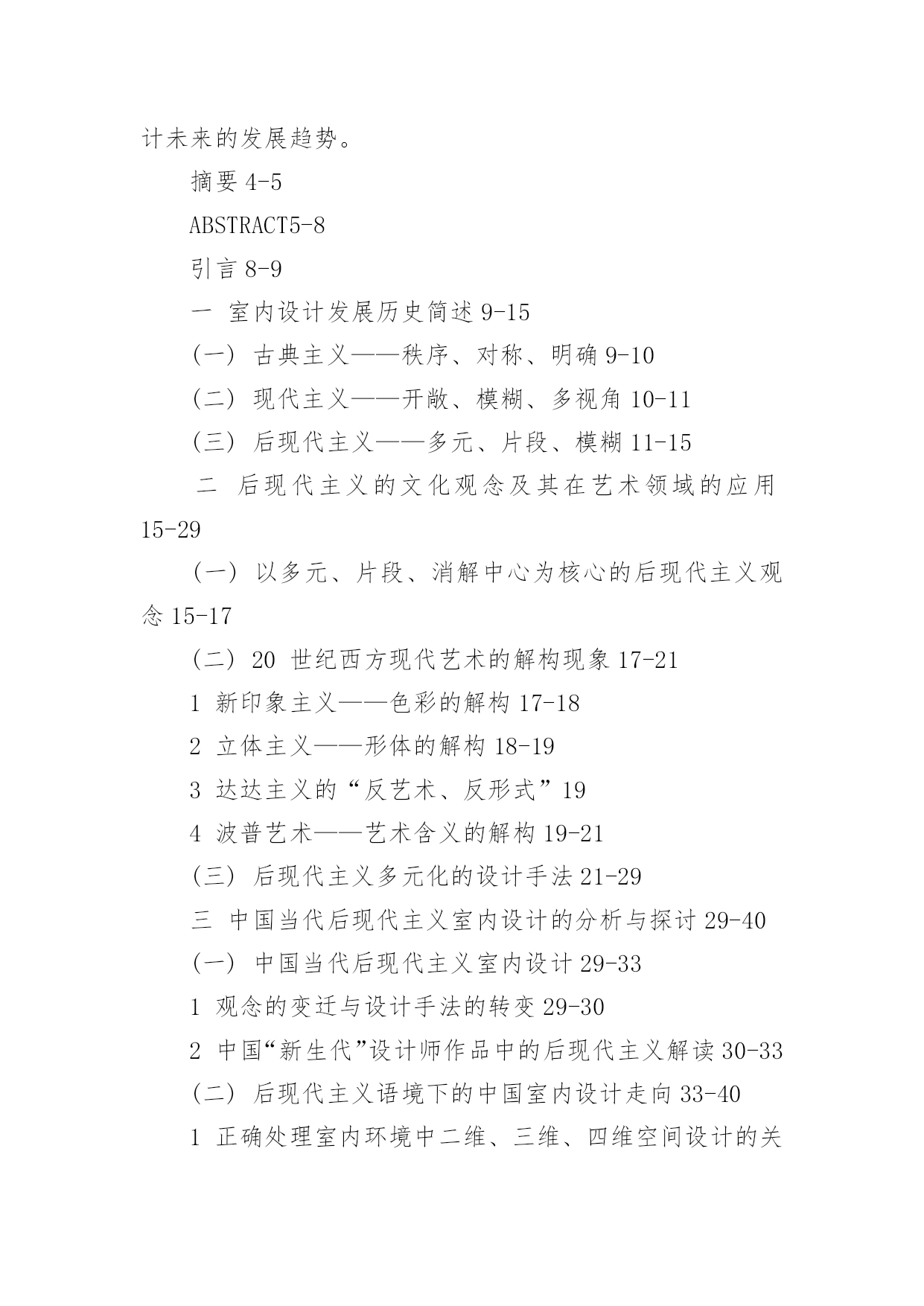 计未来的发展趋势。

摘要 4-5

ABSTRACT5-8

引言 8-9

一 室内设计发展历史简述 9-15

（一） 古典主义——秩序、对称、明确 9-10

（二） 现代主义——开敞、模糊、多视角 10-11

（三） 后现代主义——多元、片段、模糊 11-15

二 后现代主义的文化观念及其在艺术领域的应用 15-29

（一） 以多元、片段、消解中心为核心的后现代主义观念 15-17

（二） 20 世纪西方现代艺术的解构现象 17-21

1 新印象主义——色彩的解构 17-18

2 立体主义——形体的解构 18-19

3 达达主义的“反艺术、反形式”19

4 波普艺术——艺术含义的解构 19-21

（三） 后现代主义多元化的设计手法 21-29

三 中国当代后现代主义室内设计的分析与探讨 29-40

（一） 中国当代后现代主义室内设计 29-33

1 观念的变迁与设计手法的转变 29-30

2 中国“新生代”设计师作品中的后现代主义解读 30-33

（二） 后现代主义语境下的中国室内设计走向 33-40

1 正确处理室内环境中二维、三维、四维空间设计的关